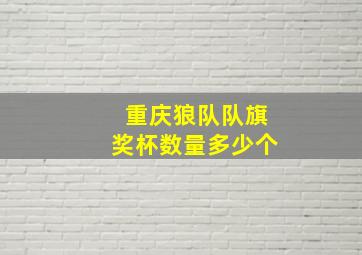 重庆狼队队旗
奖杯数量多少个